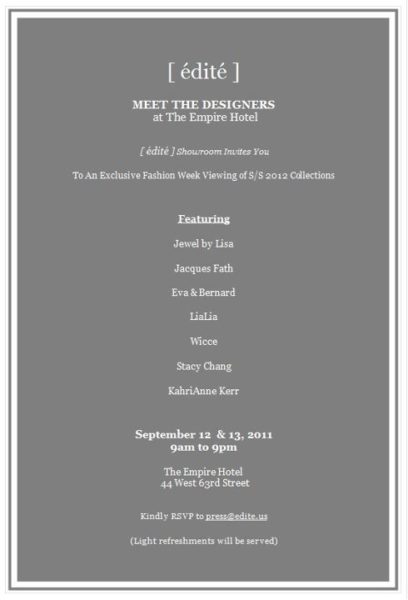 [ édité ]

MEET THE DESIGNERS
at The Empire Hotel

[ édité ] Showroom Invites You

To An Exclusive Fashion Week Viewing of S/S 2012 Collections

Featuring

Jewel by Lisa

Jacques Fath

Eva & Bernard

LiaLia

Wicce

Stacy Chang

KahriAnne Kerr

September 12 & 13, 2011
9am to 9pm

The Empire Hotel
44 West 63rd Street

Kindly RSVP to press@edite.us

(Light refreshments will be served)